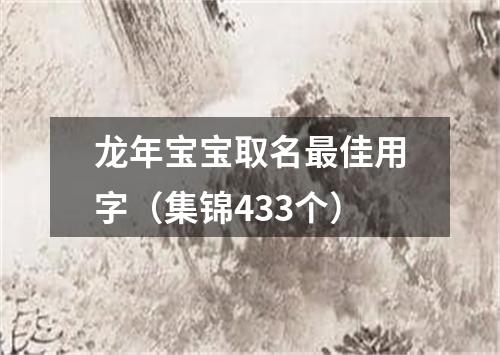 龙年宝宝取名最佳用字（集锦433个）